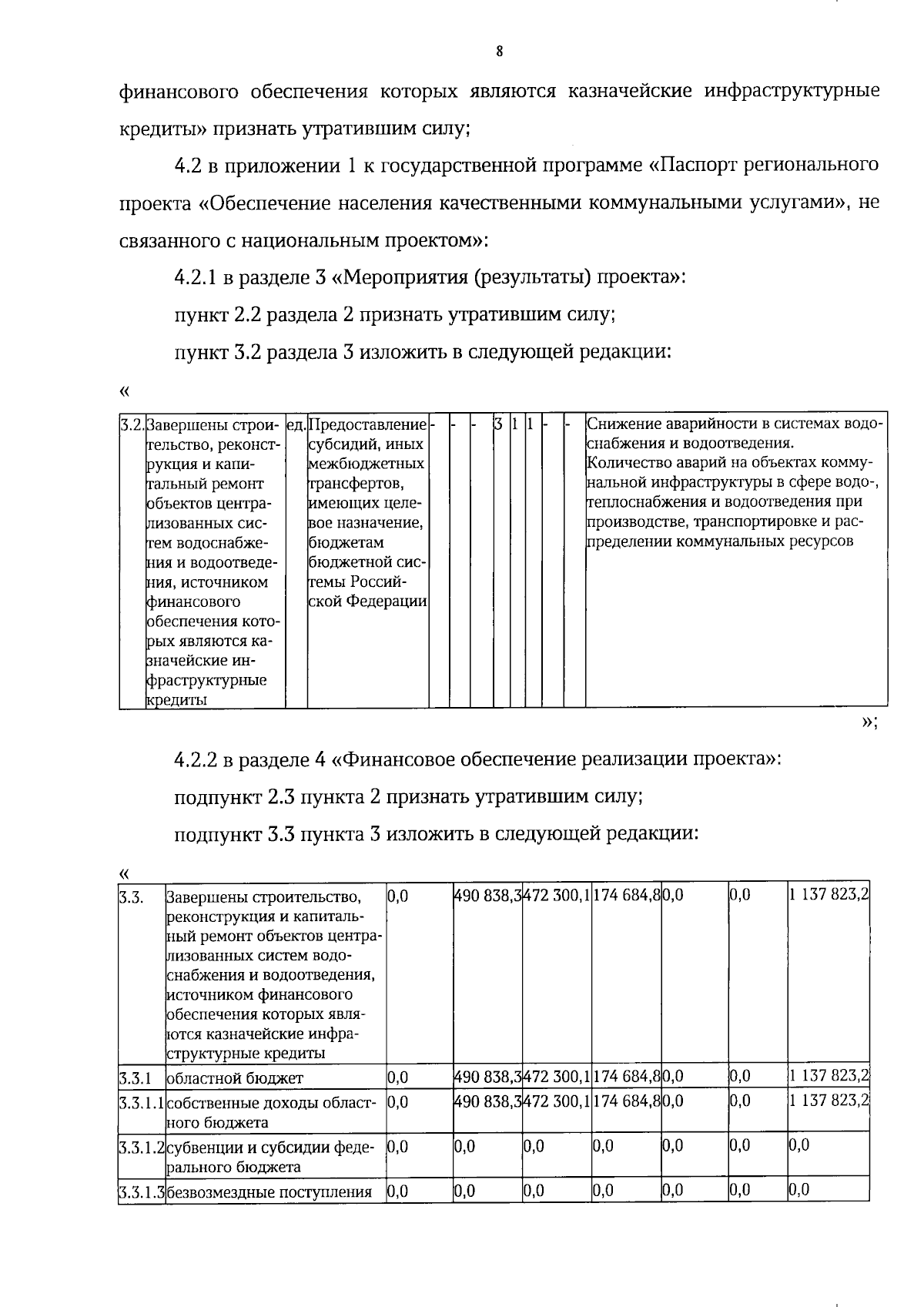 8

финансового обеспечения которых являются казначейские инфраструктурные кредиты» признать утратившим силу;

4.2 в приложении 1 к государственной программе «Паспорт регионального проекта «Обеспечение населения качественными коммунальными услугами», не связанного с национальным проектом»:

4.2.1 в разделе 3 «Мероприятия (результаты) проекта»:

пункт 2.2 раздела 2 признать утратившим силу;

пункт 3.2 раздела 3 изложить в следующей редакции:

«

| 3.2. | Завершены строительство, реконструкция и капитальный ремонт объектов централизованных систем водоснабжения и водоотведения, источником финансового обеспечения которых являются казначейские инфраструктурные кредиты | ед. | Предоставление субсидий, иных межбюджетных трансфертов, имеющих целевое назначение, бюджетам бюджетной системы Российской Федерации | - | - | - | 3 | 1 | 1 | - | - | Снижение аварийности в системах водоснабжения и водоотведения. Количество аварий на объектах коммунальной инфраструктуры в сфере водо-, теплоснабжения и водоотведения при производстве, транспортировке и распределении коммунальных ресурсов |
|---|---|---|---|---|---|---|---|---|---|---|---|---|

»;

4.2.2 в разделе 4 «Финансовое обеспечение реализации проекта»:

подпункт 2.3 пункта 2 признать утратившим силу;

подпункт 3.3 пункта 3 изложить в следующей редакции:

«

| 3.3. | Завершены строительство, реконструкция и капитальный ремонт объектов централизованных систем водоснабжения и водоотведения, источником финансового обеспечения которых являются казначейские инфраструктурные кредиты | 0,0 | 490 838,3 | 472 300,1 | 174 684,8 | 0,0 | 0,0 | 1 137 823,2 |
|---|---|---|---|---|---|---|---|---|
| 3.3.1 | областной бюджет | 0,0 | 490 838,3 | 472 300,1 | 174 684,8 | 0,0 | 0,0 | 1 137 823,2 |
| 3.3.1.1 | собственные доходы областного бюджета | 0,0 | 490 838,3 | 472 300,1 | 174 684,8 | 0,0 | 0,0 | 1 137 823,2 |
| 3.3.1.2 | субвенции и субсидии федерального бюджета | 0,0 | 0,0 | 0,0 | 0,0 | 0,0 | 0,0 | 0,0 |
| 3.3.1.3 | безвозмездные поступления | 0,0 | 0,0 | 0,0 | 0,0 | 0,0 | 0,0 | 0,0 |